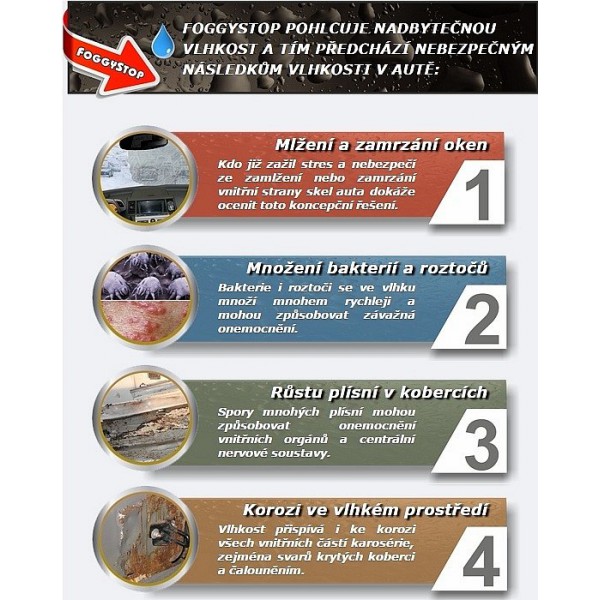 FOGGYSTOP

FOGGYSTOP POHLCUJE NADBYTEČNOU VLHKOST A TÍM PŘEDCHÁZÍ NEBEZPEČNÝM NÁSLEDKŮM VLHKOSTI V AUTĚ:

Mlžení a zamrzání oken

Kdo již zažil stres a nebezpečí ze zamlžení nebo zamrzání vnitřní strany skel auta dokáže ocenit toto koncepční řešení.

1

Množení bakterií a roztočů

Bakterie i roztoči se ve vlhku množí mnohem rychleji a mohou způsobovat závažná onemocnění.

2

Růstu plísní v kobercích

Spory mnohých plísní mohou způsobovat onemocnění vnitřních orgánů a centrální nervové soustavy.

3

Korozi ve vlhkém prostředí

Vlhkost přispívá i ke korozi všech vnitřních částí karosérie, zejména svarů krytých koberci a čalouněním.

4